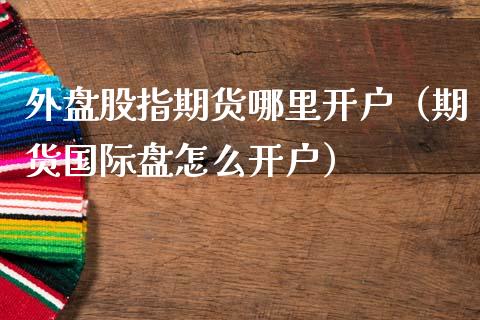 外盘股指期货哪里开户（期货国际盘怎么开户）